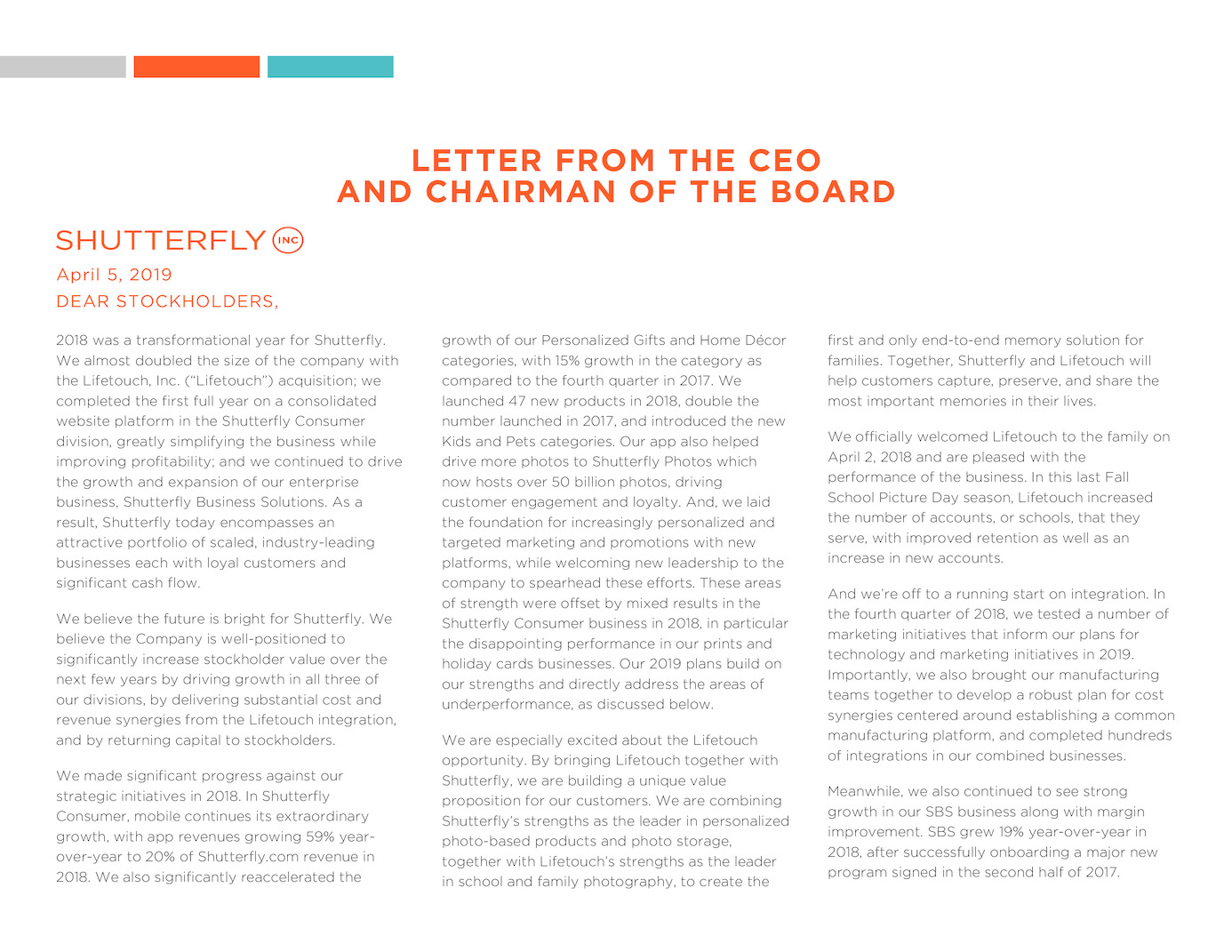 LETTER FROM THE CEO AND CHAIRMAN OF THE BOARD

SHUTTERFLY INC

April 5, 2019

DEAR STOCKHOLDERS,

2018 was a transformational year for Shutterfly. We almost doubled the size of the company with the Lifetouch, Inc. ("Lifetouch") acquisition; we completed the first full year on a consolidated website platform in the Shutterfly Consumer division, greatly simplifying the business while improving profitability; and we continued to drive the growth and expansion of our enterprise business, Shutterfly Business Solutions. As a result, Shutterfly today encompasses an attractive portfolio of scaled, industry-leading businesses each with loyal customers and significant cash flow.

We believe the future is bright for Shutterfly. We believe the Company is well-positioned to significantly increase stockholder value over the next few years by driving growth in all three of our divisions, by delivering substantial cost and revenue synergies from the Lifetouch integration, and by returning capital to stockholders.

We made significant progress against our strategic initiatives in 2018. In Shutterfly Consumer, mobile continues its extraordinary growth, with app revenues growing 59% year-over-year to 20% of Shutterfly.com revenue in 2018. We also significantly reaccelerated the growth of our Personalized Gifts and Home Décor categories, with 15% growth in the category as compared to the fourth quarter in 2017. We launched 47 new products in 2018, double the number launched in 2017, and introduced the new Kids and Pets categories. Our app also helped drive more photos to Shutterfly Photos which now hosts over 50 billion photos, driving customer engagement and loyalty. And, we laid the foundation for increasingly personalized and targeted marketing and promotions with new platforms, while welcoming new leadership to the company to spearhead these efforts. These areas of strength were offset by mixed results in the Shutterfly Consumer business in 2018, in particular the disappointing performance in our prints and holiday cards businesses. Our 2019 plans build on our strengths and directly address the areas of underperformance, as discussed below.

We are especially excited about the Lifetouch opportunity. By bringing Lifetouch together with Shutterfly, we are building a unique value proposition for our customers. We are combining Shutterfly's strengths as the leader in personalized photo-based products and photo storage, together with Lifetouch's strengths as the leader in school and family photography, to create the first and only end-to-end memory solution for families. Together, Shutterfly and Lifetouch will help customers capture, preserve, and share the most important memories in their lives.

We officially welcomed Lifetouch to the family on April 2, 2018 and are pleased with the performance of the business. In this last Fall School Picture Day season, Lifetouch increased the number of accounts, or schools, that they serve, with improved retention as well as an increase in new accounts.

And we're off to a running start on integration. In the fourth quarter of 2018, we tested a number of marketing initiatives that inform our plans for technology and marketing initiatives in 2019. Importantly, we also brought our manufacturing teams together to develop a robust plan for cost synergies centered around establishing a common manufacturing platform, and completed hundreds of integrations in our combined businesses.

Meanwhile, we also continued to see strong growth in our SBS business along with margin improvement. SBS grew 19% year-over-year in 2018, after successfully onboarding a major new program signed in the second half of 2017.